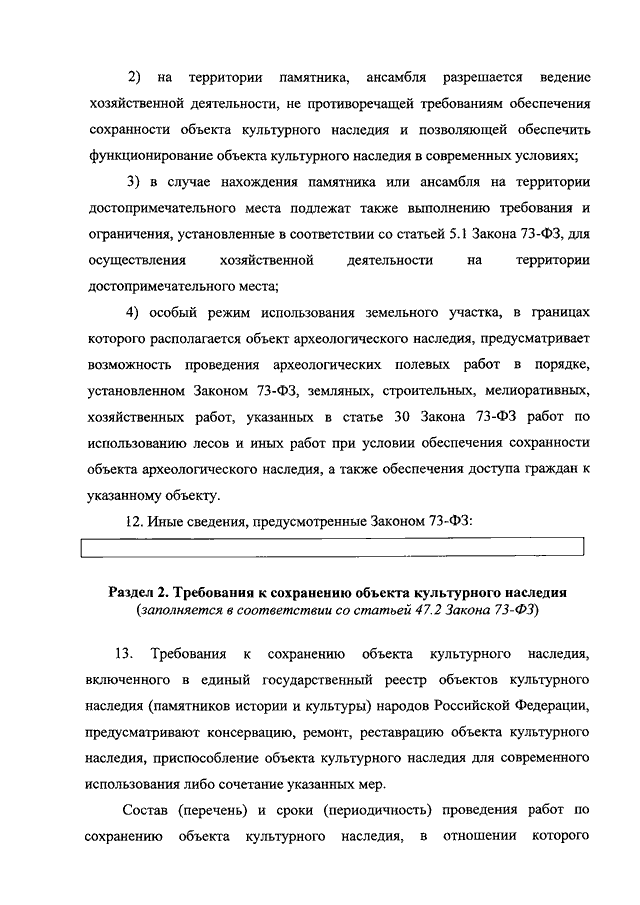 2) на территории памятника, ансамбля разрешается ведение хозяйственной деятельности, не противоречащей требованиям обеспечения сохранности объекта культурного наследия и позволяющей обеспечить функционирование объекта культурного наследия в современных условиях;

3) в случае нахождения памятника или ансамбля на территории достопримечательного места подлежат также выполнению требования и ограничения, установленные в соответствии со статьей 5.1 Закона 73-ФЗ, для осуществления хозяйственной деятельности на территории достопримечательного места;

4) особый режим использования земельного участка, в границах которого располагается объект археологического наследия, предусматривает возможность проведения археологических полевых работ в порядке, установленном Законом 73-ФЗ, земляных, строительных, мелиоративных, хозяйственных работ, указанных в статье 30 Закона 73-ФЗ работ по использованию лесов и иных работ при условии обеспечения сохранности объекта археологического наследия, а также обеспечения доступа граждан к указанному объекту.

12. Иные сведения, предусмотренные Законом 73-ФЗ:

Раздел 2. Требования к сохранению объекта культурного наследия
(заполняется в соответствии со статьей 47.2 Закона 73-ФЗ)

13. Требования к сохранению объекта культурного наследия, включенного в единый государственный реестр объектов культурного наследия (памятников истории и культуры) народов Российской Федерации, предусматривают консервацию, ремонт, реставрацию объекта культурного наследия, приспособление объекта культурного наследия для современного использования либо сочетание указанных мер.

Состав (перечень) и сроки (периодичность) проведения работ по сохранению объекта культурного наследия, в отношении которого